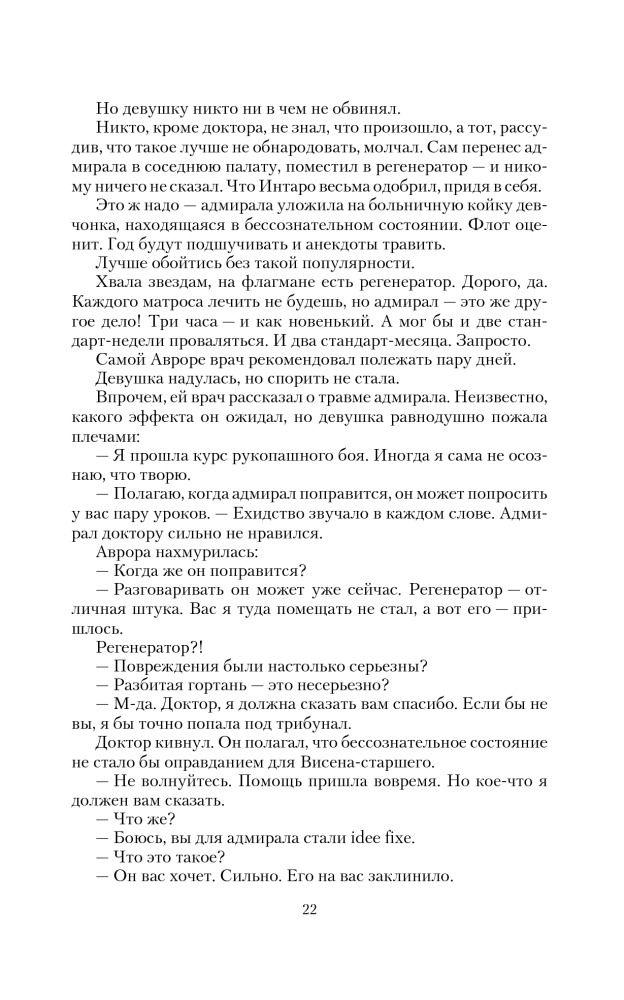 Но девушку никто ни в чем не обвинял.

Никто, кроме доктора, не знал, что произошло, а тот, рассудив, что такое лучше не обнародовать, молчал. Сам перенес адмирала в соседнюю палату, поместил в регенератор — и никому ничего не сказал. Что Интаро весьма одобрил, придя в себя.

Это ж надо — адмирала уложила на больничную койку девчонка, находящаяся в бессознательном состоянии. Флот оценит. Год будут подшучивать и анекдоты травить.

Лучше обойтись без такой популярности.

Хвала звездам, на флагмане есть регенератор. Дорого, да. Каждого матроса лечить не будешь, но адмирал — это же другое дело! Три часа — и как новенький. А мог бы и две стандарт-недели проваляться. И два стандарт-месяца. Запросто.

Самой Авроре врач рекомендовал полежать пару дней.

Девушка надулась, но спорить не стала.

Впрочем, ей врач рассказал о травме адмирала. Неизвестно, какого эффекта он ожидал, но девушка равнодушно пожала плечами:

— Я прошла курс рукопашного боя. Иногда я сама не осознаю, что творю.

— Полагаю, когда адмирал поправится, он может попросить у вас пару уроков. — Ехидство звучало в каждом слове. Адмирал доктору сильно не нравился.

Аврора нахмурилась:

— Когда же он поправится?

— Разговаривать он может уже сейчас. Регенератор — отличная штука. Вас я туда помещать не стал, а вот его — пришлось.

Регенератор?!

— Повреждения были настолько серьезны?

— Разбитая гортань — это несерьезно?

— М-да. Доктор, я должна сказать вам спасибо. Если бы не вы, я бы точно попала под трибунал.

Доктор кивнул. Он полагал, что бессознательное состояние не стало бы оправданием для Висена-старшего.

— Не волнуйтесь. Помощь пришла вовремя. Но кое-что я должен вам сказать.

— Что же?

— Боюсь, вы для адмирала стали idee fixe.

— Что это такое?

— Он вас хочет. Сильно. Его на вас заклинило.

22